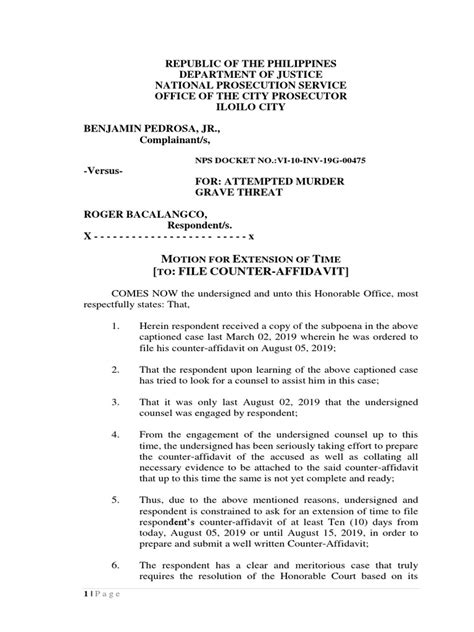 REPUBLIC OF THE PHILIPPINES
DEPARTMENT OF JUSTICE
NATIONAL PROSECUTION SERVICE
OFFICE OF THE CITY PROSECUTOR
ILOILO CITY

BENJAMIN PEDROSA, JR.,
Complainant/s,

NPS DOCKET NO.:VI-10-INV-19G-00475

-Versus-

FOR: ATTEMPTED MURDER
GRAVE THREAT

ROGER BACALANGCO,
Respondent/s.
X - - - - - - - - - - - - - - - - - - - - - - - - - x

MOTION FOR EXTENSION OF TIME
[TO: FILE COUNTER-AFFIDAVIT]

COMES NOW the undersigned and unto this Honorable Office, most respectfully states: That,

1. Herein respondent received a copy of the subpoena in the above captioned case last March 02, 2019 wherein he was ordered to file his counter-affidavit on August 05, 2019;

2. That the respondent upon learning of the above captioned case has tried to look for a counsel to assist him in this case;

3. That it was only last August 02, 2019 that the undersigned counsel was engaged by respondent;

4. From the engagement of the undersigned counsel up to this time, the undersigned has been seriously taking effort to prepare the counter-affidavit of the accused as well as collating all necessary evidence to be attached to the said counter-affidavit that up to this time the same is not yet complete and ready;

5. Thus, due to the above mentioned reasons, undersigned and respondent is constrained to ask for an extension of time to file respondent's counter-affidavit of at least Ten (10) days from today, August 05, 2019 or until August 15, 2019, in order to prepare and submit a well written Counter-Affidavit;

6. The respondent has a clear and meritorious case that truly requires the resolution of the Honorable Court based on its

1 | P a g e